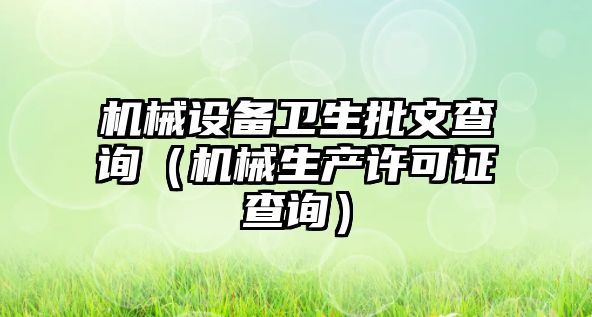 机械设备卫生批文查询（机械生产许可证查询）